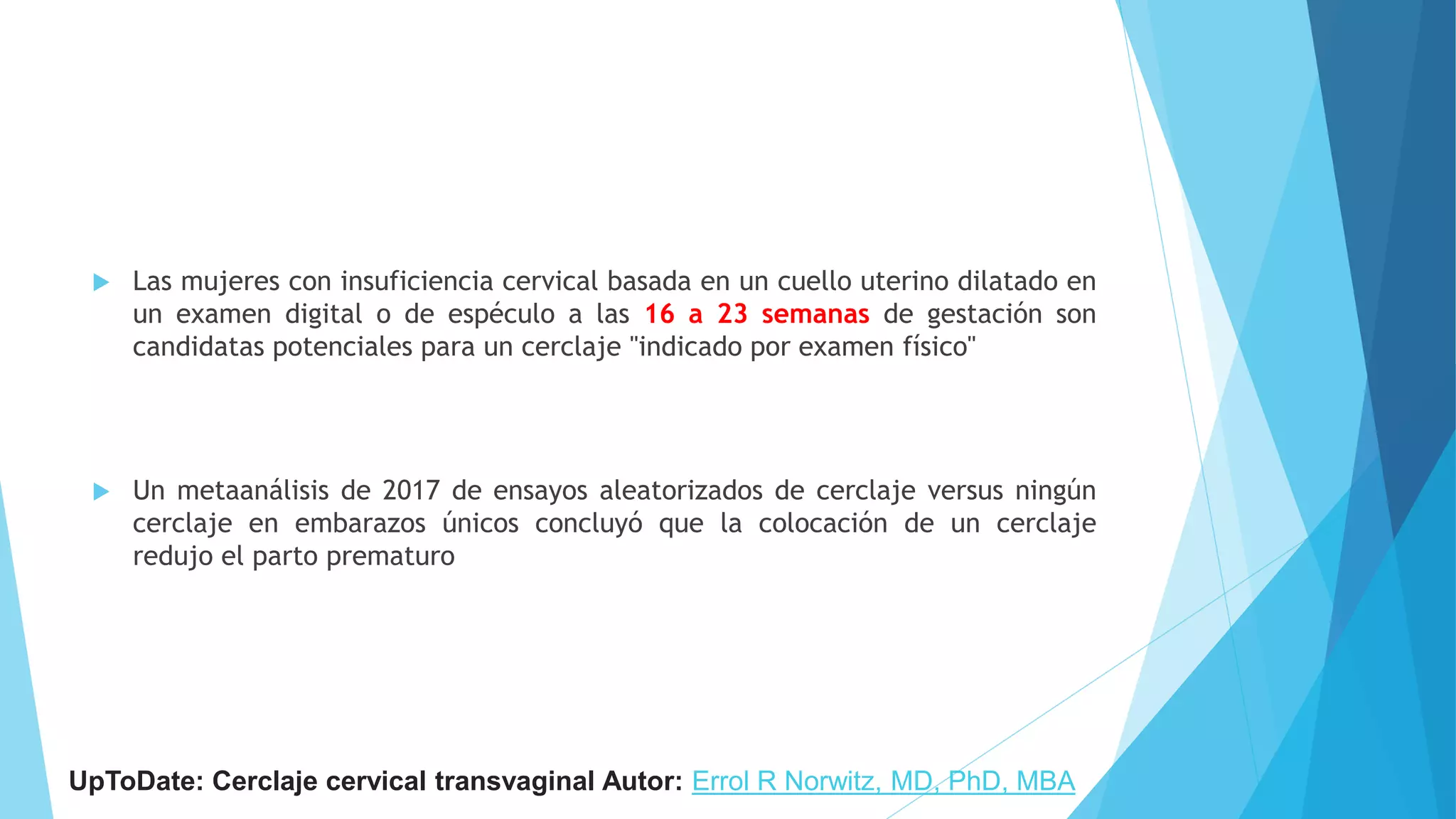 Las mujeres con insuficiencia cervical basada en un cuello uterino dilatado en un examen digital o de espéculo a las 16 a 23 semanas de gestación son candidatas potenciales para un cerclaje "indicado por examen físico"

Un metaanálisis de 2017 de ensayos aleatorizados de cerclaje versus ningún cerclaje en embarazos únicos concluyó que la colocación de un cerclaje redujo el parto prematuro

UpToDate: Cerclaje cervical transvaginal Autor: Errol R Norwitz, MD, PhD, MBA